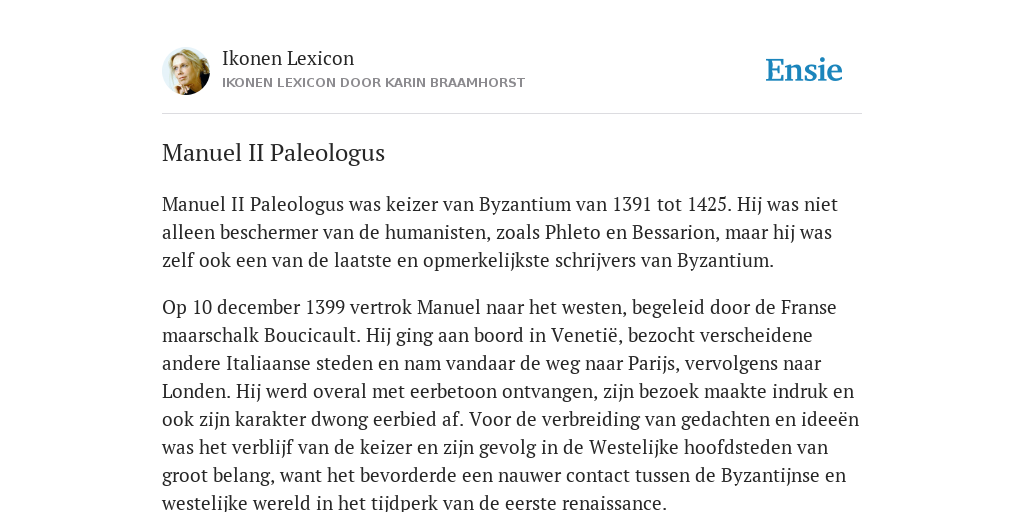 Ikonen Lexicon
IKONEN LEXICON DOOR KARIN BRAAMHORST

Ensie

Manuel II Paleologus

Manuel II Paleologus was keizer van Byzantium van 1391 tot 1425. Hij was niet alleen beschermer van de humanisten, zoals Phleto en Bessarion, maar hij was zelf ook een van de laatste en opmerkelijkste schrijvers van Byzantium.

Op 10 december 1399 vertrok Manuel naar het westen, begeleid door de Franse maarschalk Boucicault. Hij ging aan boord in Venetië, bezocht verscheidene andere Italiaanse steden en nam vandaar de weg naar Parijs, vervolgens naar Londen. Hij werd overal met eerbetoon ontvangen, zijn bezoek maakte indruk en ook zijn karakter dwong eerbied af. Voor de verbreiding van gedachten en ideeën was het verblijf van de keizer en zijn gevolg in de Westelijke hoofdsteden van groot belang, want het bevorderde een nauwer contact tussen de Byzantijnse en westelijke wereld in het tijdperk van de eerste renaissance.